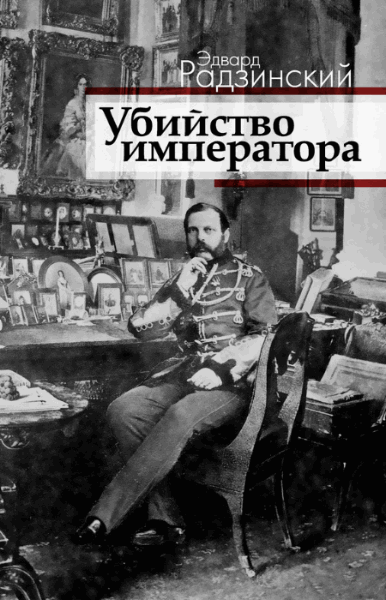 Эдвард
Радзинский

Убийство
императора